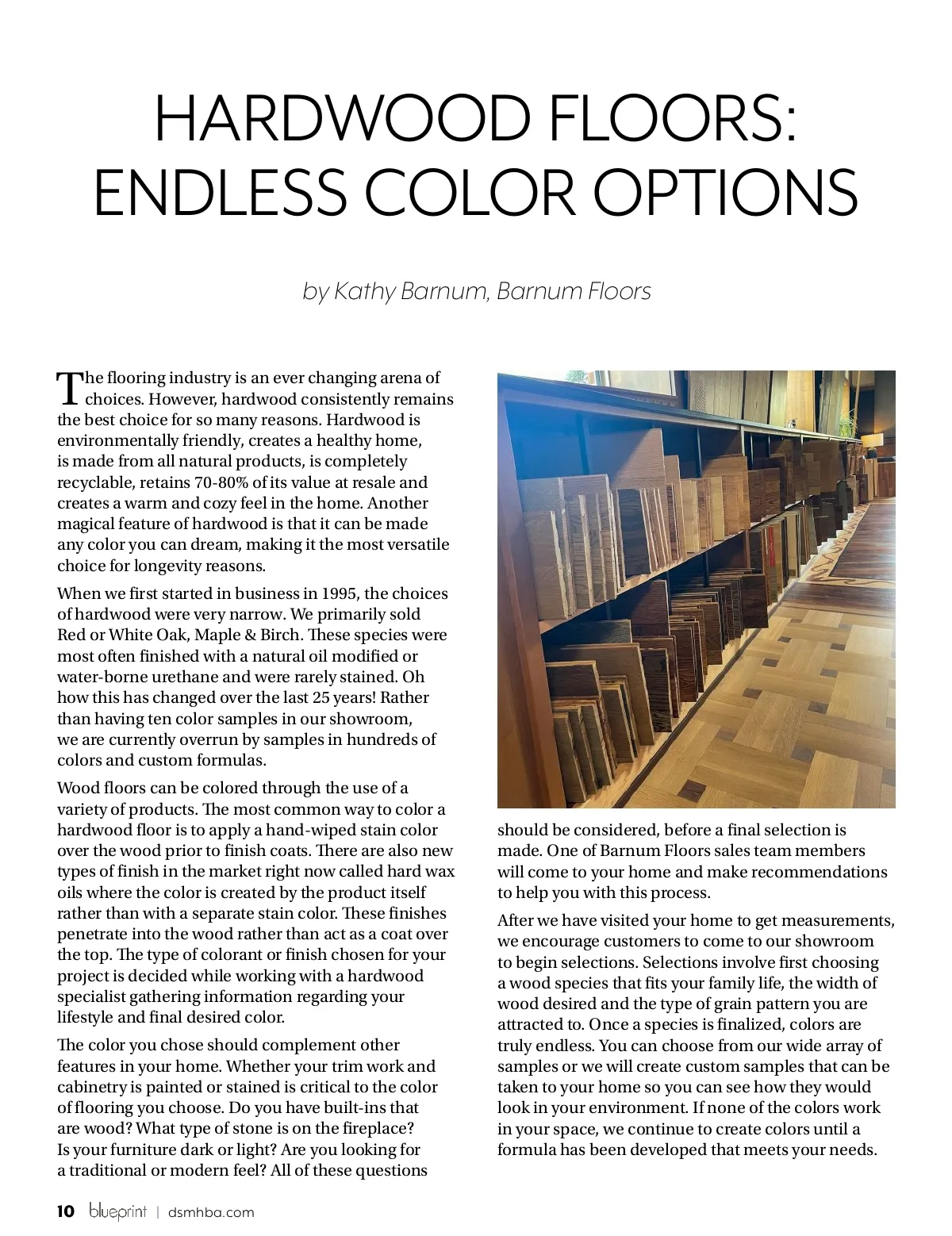 HARDWOOD FLOORS: ENDLESS COLOR OPTIONS

by Kathy Barnum, Barnum Floors

The flooring industry is an ever changing arena of choices. However, hardwood consistently remains the best choice for so many reasons. Hardwood is environmentally friendly, creates a healthy home, is made from all natural products, is completely recyclable, retains 70-80% of its value at resale and creates a warm and cozy feel in the home. Another magical feature of hardwood is that it can be made any color you can dream, making it the most versatile choice for longevity reasons.

When we first started in business in 1995, the choices of hardwood were very narrow. We primarily sold Red or White Oak, Maple & Birch. These species were most often finished with a natural oil modified or water-borne urethane and were rarely stained. Oh how this has changed over the last 25 years! Rather than having ten color samples in our showroom, we are currently overrun by samples in hundreds of colors and custom formulas.

Wood floors can be colored through the use of a variety of products. The most common way to color a hardwood floor is to apply a hand-wiped stain color over the wood prior to finish coats. There are also new types of finish in the market right now called hard wax oils where the color is created by the product itself rather than with a separate stain color. These finishes penetrate into the wood rather than act as a coat over the top. The type of colorant or finish chosen for your project is decided while working with a hardwood specialist gathering information regarding your lifestyle and final desired color.

The color you chose should complement other features in your home. Whether your trim work and cabinetry is painted or stained is critical to the color of flooring you choose. Do you have built-ins that are wood? What type of stone is on the fireplace? Is your furniture dark or light? Are you looking for a traditional or modern feel? All of these questions should be considered, before a final selection is made. One of Barnum Floors sales team members will come to your home and make recommendations to help you with this process.

After we have visited your home to get measurements, we encourage customers to come to our showroom to begin selections. Selections involve first choosing a wood species that fits your family life, the width of wood desired and the type of grain pattern you are attracted to. Once a species is finalized, colors are truly endless. You can choose from our wide array of samples or we will create custom samples that can be taken to your home so you can see how they would look in your environment. If none of the colors work in your space, we continue to create colors until a formula has been developed that meets your needs.

10 blueprint | dsmhba.com